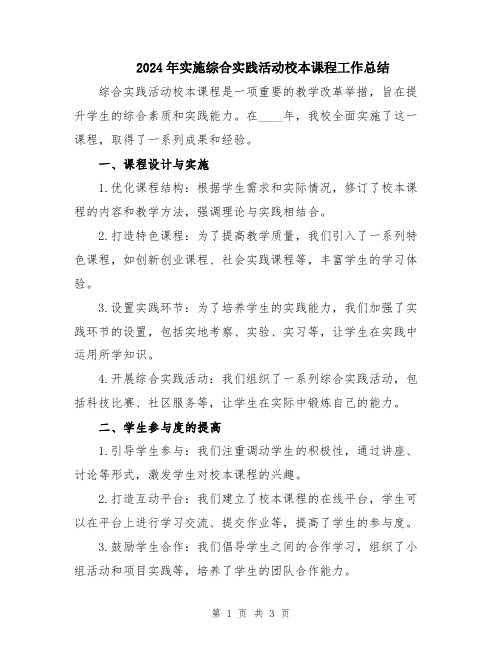 2024年实施综合实践活动校本课程工作总结

综合实践活动校本课程是一项重要的教学改革举措，旨在提升学生的综合素质和实践能力。在____年，我校全面实施了这一课程，取得了一系列成果和经验。

一、课程设计与实施

1.优化课程结构：根据学生需求和实际情况，修订了校本课程的内容和教学方法，强调理论与实践相结合。

2.打造特色课程：为了提高教学质量，我们引入了一系列特色课程，如创新创业课程、社会实践课程等，丰富学生的学习体验。

3.设置实践环节：为了培养学生的实践能力，我们加强了实践环节的设置，包括实地考察、实验、实习等，让学生在实践中运用所学知识。

4.开展综合实践活动：我们组织了一系列综合实践活动，包括科技比赛、社区服务等，让学生在实际中锻炼自己的能力。

二、学生参与度的提高

1.引导学生参与：我们注重调动学生的积极性，通过讲座、讨论等形式，激发学生对校本课程的兴趣。

2.打造互动平台：我们建立了校本课程的在线平台，学生可以在平台上进行学习交流、提交作业等，提高了学生的参与度。

3.鼓励学生合作：我们倡导学生之间的合作学习，组织了小组活动和项目实践等，培养了学生的团队合作能力。

第 1 页 共 3 页